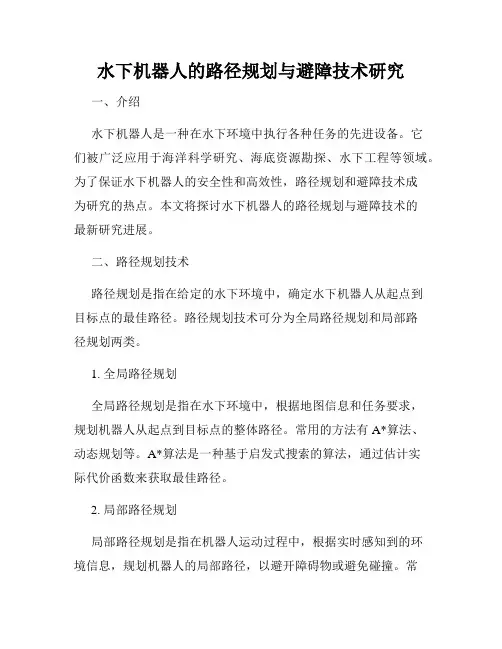 水下机器人的路径规划与避障技术研究

一、介绍

水下机器人是一种在水下环境中执行各种任务的先进设备。它们被广泛应用于海洋科学研究、海底资源勘探、水下工程等领域。为了保证水下机器人的安全性和高效性，路径规划和避障技术成为研究的热点。本文将探讨水下机器人的路径规划与避障技术的最新研究进展。

二、路径规划技术

路径规划是指在给定的水下环境中，确定水下机器人从起点到目标点的最佳路径。路径规划技术可分为全局路径规划和局部路径规划两类。

1. 全局路径规划

全局路径规划是指在水下环境中，根据地图信息和任务要求，规划机器人从起点到目标点的整体路径。常用的方法有 A*算法、动态规划等。A*算法是一种基于启发式搜索的算法，通过估计实际代价函数来获取最佳路径。

2. 局部路径规划

局部路径规划是指在机器人运动过程中，根据实时感知到的环境信息，规划机器人的局部路径，以避开障碍物或避免碰撞。常